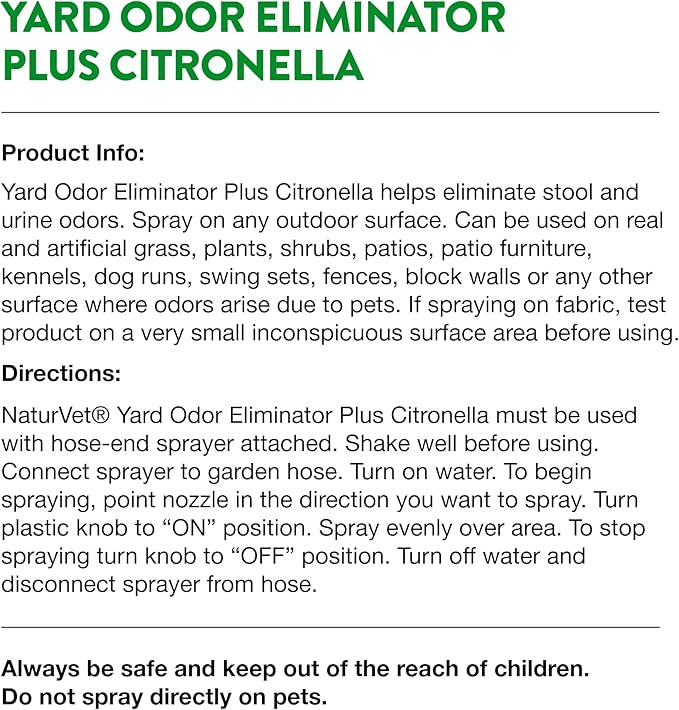 YARD ODOR ELIMINATOR PLUS CITRONELLA

Product Info:

Yard Odor Eliminator Plus Citronella helps eliminate stool and urine odors. Spray on any outdoor surface. Can be used on real and artificial grass, plants, shrubs, patios, patio furniture, kennels, dog runs, swing sets, fences, block walls or any other surface where odors arise due to pets. If spraying on fabric, test product on a very small inconspicuous surface area before using.

Directions:

NaturVet® Yard Odor Eliminator Plus Citronella must be used with hose-end sprayer attached. Shake well before using. Connect sprayer to garden hose. Turn on water. To begin spraying, point nozzle in the direction you want to spray. Turn plastic knob to “ON” position. Spray evenly over area. To stop spraying turn knob to “OFF” position. Turn off water and disconnect sprayer from hose.

Always be safe and keep out of the reach of children.
Do not spray directly on pets.